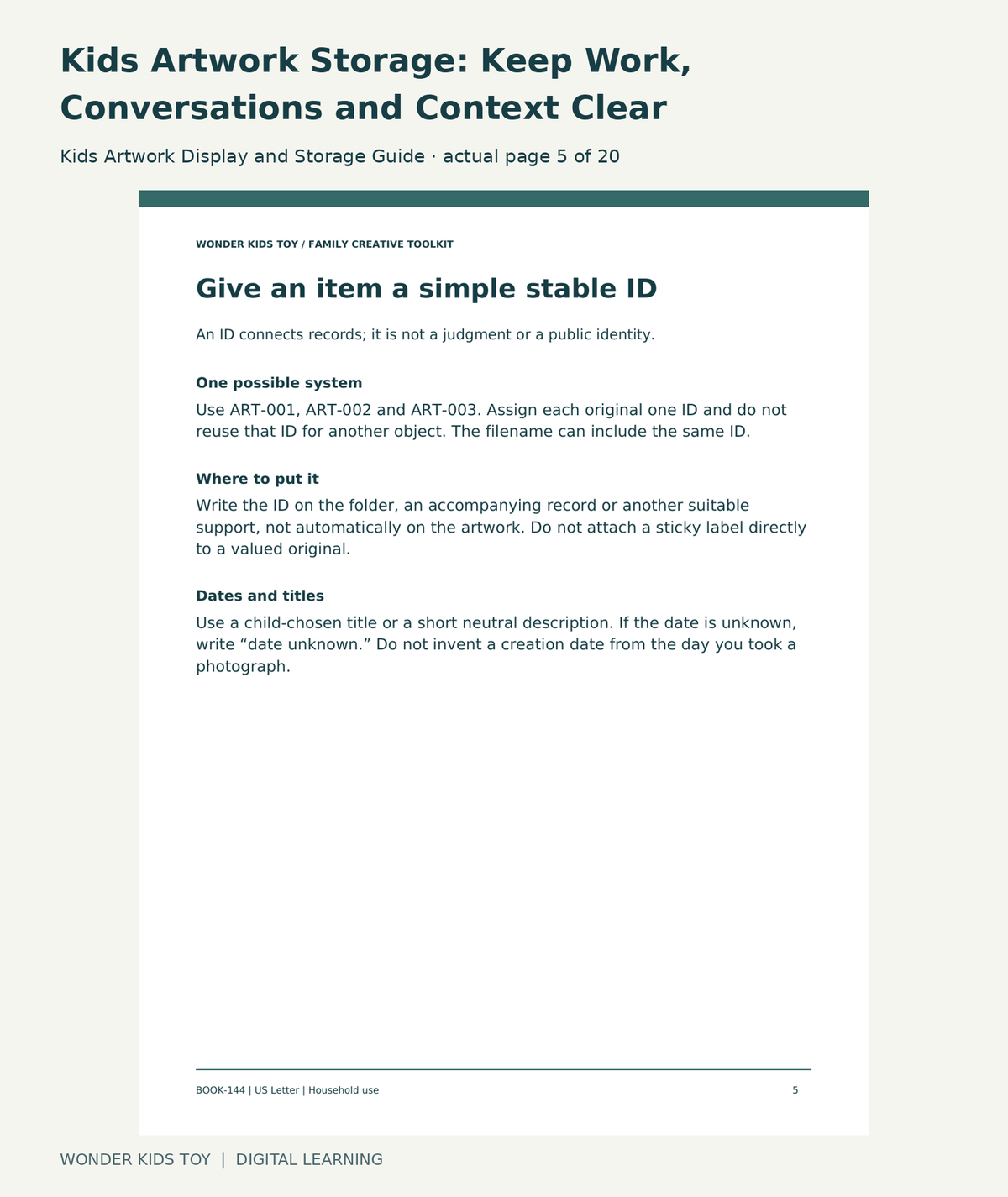 Kids Artwork Storage: Keep Work, Conversations and Context Clear

Kids Artwork Display and Storage Guide · actual page 5 of 20

WONDER KIDS TOY / FAMILY CREATIVE TOOLKIT

Give an item a simple stable ID

An ID connects records; it is not a judgment or a public identity.

One possible system

Use ART-001, ART-002 and ART-003. Assign each original one ID and do not reuse that ID for another object. The filename can include the same ID.

Where to put it

Write the ID on the folder, an accompanying record or another suitable support, not automatically on the artwork. Do not attach a sticky label directly to a valued original.

Dates and titles

Use a child-chosen title or a short neutral description. If the date is unknown, write "date unknown." Do not invent a creation date from the day you took a photograph.

BOOK-144 | US Letter | Household use

5

WONDER KIDS TOY | DIGITAL LEARNING